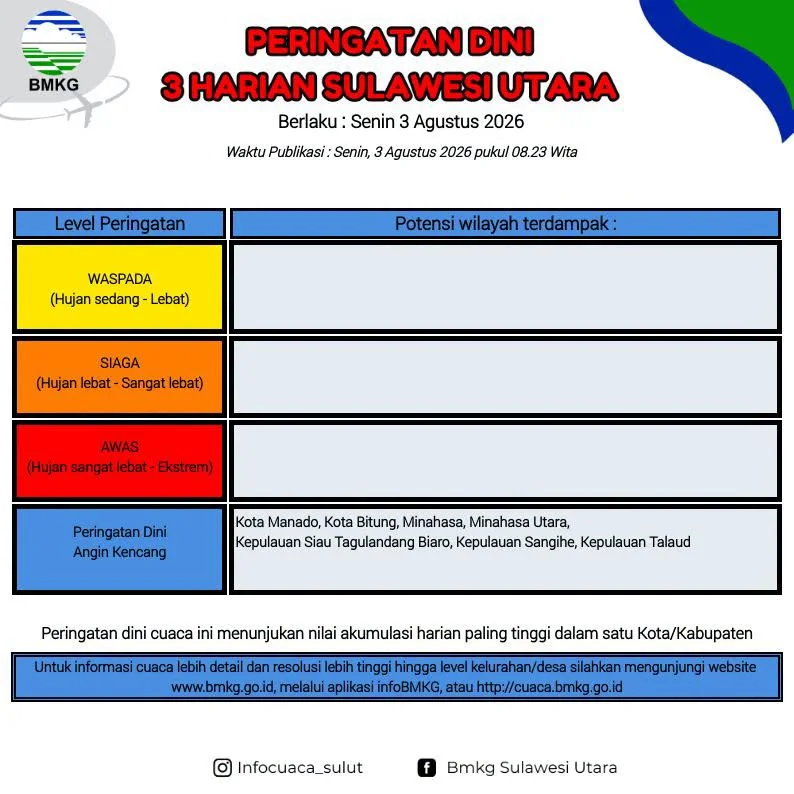 BMKG

PERINGATAN DINI
3 HARIAN SULAWESI UTARA
Berlaku : Senin 3 Agustus 2026
Waktu Publikasi : Senin, 3 Agustus 2026 pukul 08.23 Wita

| Level Peringatan | Potensi wilayah terdampak : |
|---|---|
| WASPADA (Hujan sedang - Lebat) | |
| SIAGA (Hujan lebat - Sangat lebat) | |
| AWAS (Hujan sangat lebat - Ekstrem) | |
| Peringatan Dini Angin Kencang | Kota Manado, Kota Bitung, Minahasa, Minahasa Utara, Kepulauan Siau Tagulandang Biaro, Kepulauan Sangihe, Kepulauan Talaud |

Peringatan dini cuaca ini menunjukan nilai akumulasi harian paling tinggi dalam satu Kota/Kabupaten

Untuk informasi cuaca lebih detail dan resolusi lebih tinggi hingga level kelurahan/desa silahkan mengunjungi website www.bmkg.go.id, melalui aplikasi infoBMKG, atau http://cuaca.bmkg.go.id

Infocuaca_sulut
Bmkg Sulawesi Utara